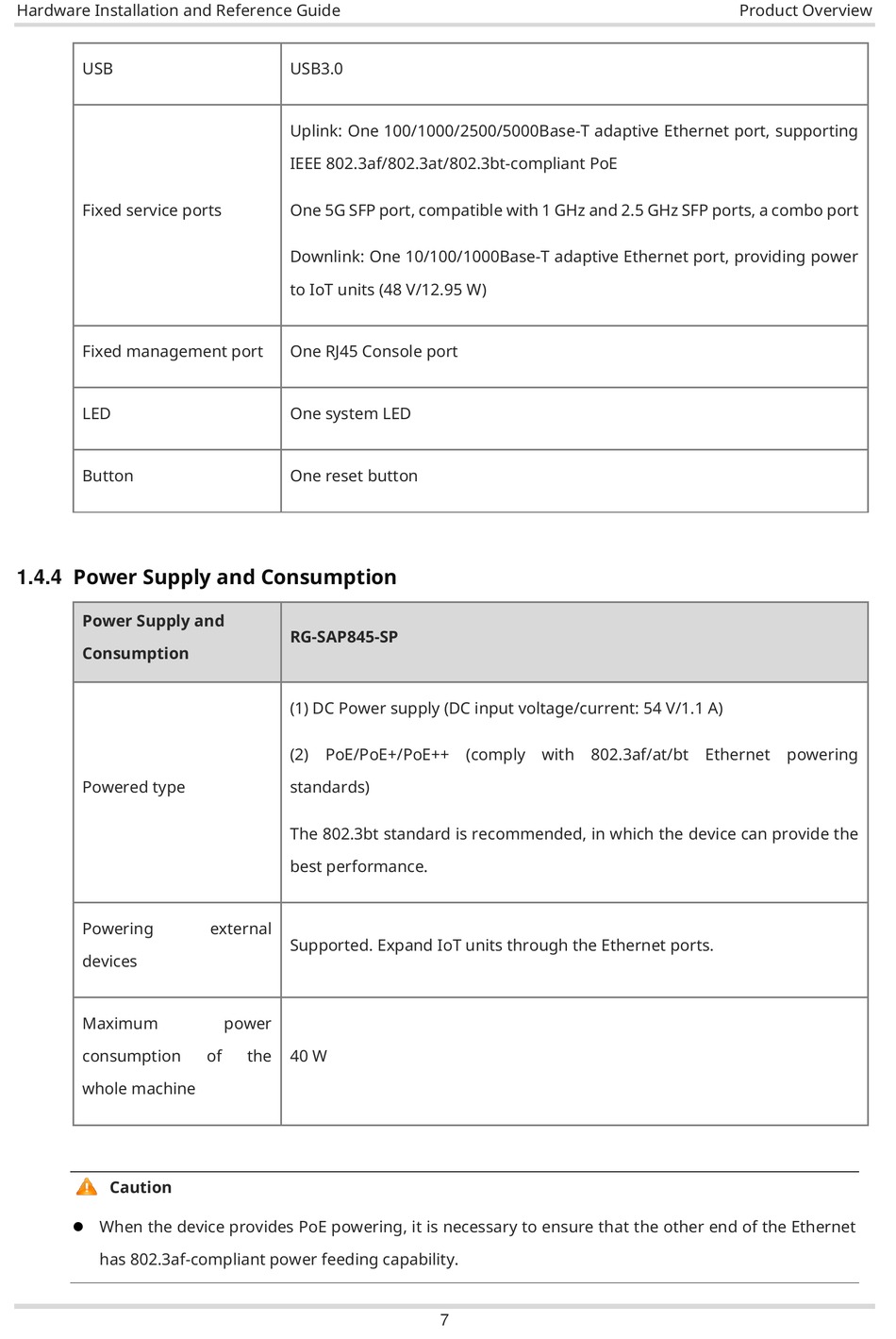 Hardware Installation and Reference Guide Product Overview

| USB | USB3.0 |
|---|---|
| Fixed service ports | Uplink: One 100/1000/2500/5000Base-T adaptive Ethernet port, supporting IEEE 802.3af/802.3at/802.3bt-compliant PoE<br>One 5G SFP port, compatible with 1 GHz and 2.5 GHz SFP ports, a combo port<br>Downlink: One 10/100/1000Base-T adaptive Ethernet port, providing power to IoT units (48 V/12.95 W) |
| Fixed management port | One RJ45 Console port |
| LED | One system LED |
| Button | One reset button |

1.4.4 Power Supply and Consumption

| Power Supply and Consumption | RG-SAP845-SP |
|---|---|
| Powered type | (1) DC Power supply (DC input voltage/current: 54 V/1.1 A)<br>(2) PoE/PoE+/PoE++ (comply with 802.3af/at/bt Ethernet powering standards)<br>The 802.3bt standard is recommended, in which the device can provide the best performance. |
| Powering external devices | Supported. Expand IoT units through the Ethernet ports. |
| Maximum power consumption of the whole machine | 40 W |

Caution

● When the device provides PoE powering, it is necessary to ensure that the other end of the Ethernet has 802.3af-compliant power feeding capability.

7